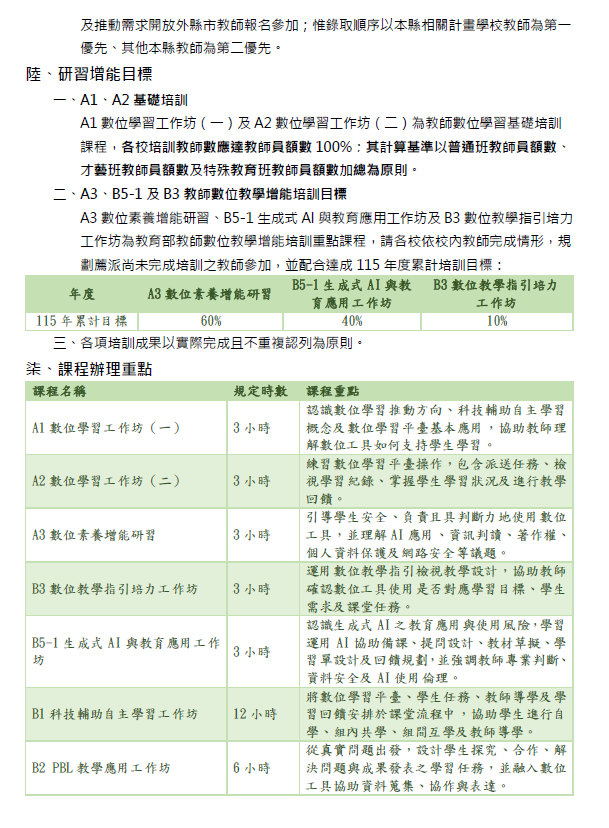 及推動需求開放外縣市教師報名參加；惟錄取順序以本縣相關計畫學校教師為第一優先、其他本縣教師為第二優先。

陸、研習增能目標

一、A1、A2 基礎培訓

A1 數位學習工作坊（一）及 A2 數位學習工作坊（二）為教師數位學習基礎培訓課程，各校培訓教師數應達教師員額數 100%：其計算基準以普通班教師員額數、才藝班教師員額數及特殊教育班教師員額數加總為原則。

二、A3、B5-1 及 B3 教師數位教學增能培訓目標

A3 數位素養增能研習、B5-1 生成式 AI 與教育應用工作坊及 B3 數位教學指引培力工作坊為教育部教師數位教學增能培訓重點課程，請各校依校內教師完成情形，規劃薦派尚未完成培訓之教師參加，並配合達成 115 年度累計培訓目標：

| 年度 | A3 數位素養增能研習 | B5-1 生成式 AI 與教育應用工作坊 | B3 數位教學指引培力工作坊 |
|---|---|---|---|
| 115 年累計目標 | 60% | 40% | 10% |

三、各項培訓成果以實際完成且不重複認列為原則。

柒、課程辦理重點

| 課程名稱 | 規定時數 | 課程重點 |
|---|---|---|
| A1 數位學習工作坊（一） | 3 小時 | 認識數位學習推動方向、科技輔助自主學習概念及數位學習平臺基本應用，協助教師理解數位工具如何支持學生學習。 |
| A2 數位學習工作坊（二） | 3 小時 | 練習數位學習平臺操作，包含派送任務、檢視學習紀錄、掌握學生學習狀況及進行教學回饋。 |
| A3 數位素養增能研習 | 3 小時 | 引導學生安全、負責且具判斷力地使用數位工具，並理解 AI 應用、資訊判讀、著作權、個人資料保護及網路安全等議題。 |
| B3 數位教學指引培力工作坊 | 3 小時 | 運用數位教學指引檢視教學設計，協助教師確認數位工具使用是否對應學習目標、學生需求及課堂任務。 |
| B5-1 生成式 AI 與教育應用工作坊 | 3 小時 | 認識生成式 AI 之教育應用與使用風險，學習運用 AI 協助備課、提問設計、教材草擬、學習單設計及回饋規劃，並強調教師專業判斷、資料安全及 AI 使用倫理。 |
| B1 科技輔助自主學習工作坊 | 12 小時 | 將數位學習平臺、學生任務、教師導學及學習回饋安排於課堂流程中，協助學生進行自學、組內共學、組間互學及教師導學。 |
| B2 PBL 教學應用工作坊 | 6 小時 | 從真實問題出發，設計學生探究、合作、解決問題與成果發表之學習任務，並融入數位工具協助資料蒐集、協作與表達。 |